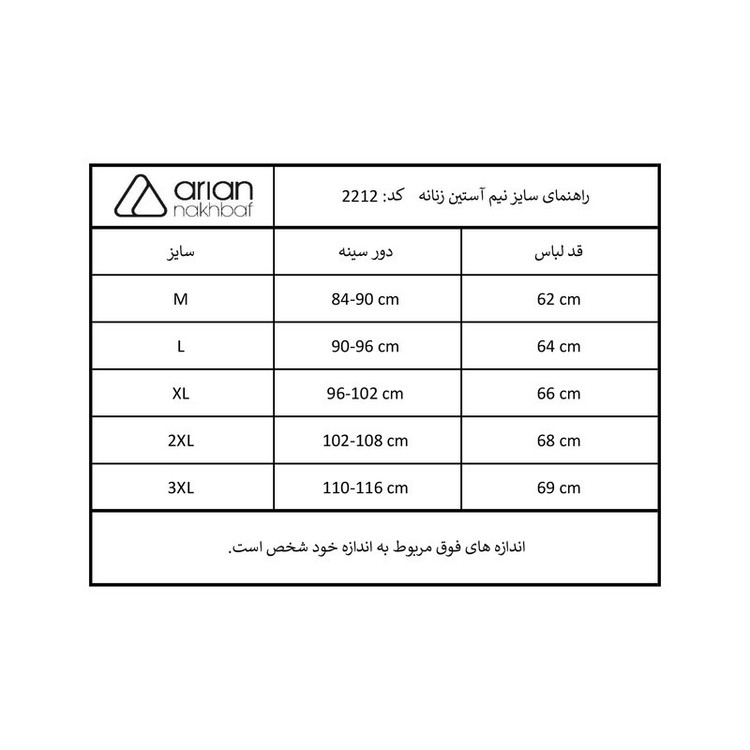 راهنمای سایز نیم آستین زنانه کد: 2212

arian
nakhbaf

| قد لباس | دور سینه | سایز |
|---|---|---|
| 62 cm | 84-90 cm | M |
| 64 cm | 90-96 cm | L |
| 66 cm | 96-102 cm | XL |
| 68 cm | 102-108 cm | 2XL |
| 69 cm | 110-116 cm | 3XL |

اندازه های فوق مربوط به اندازه خود شخص است.